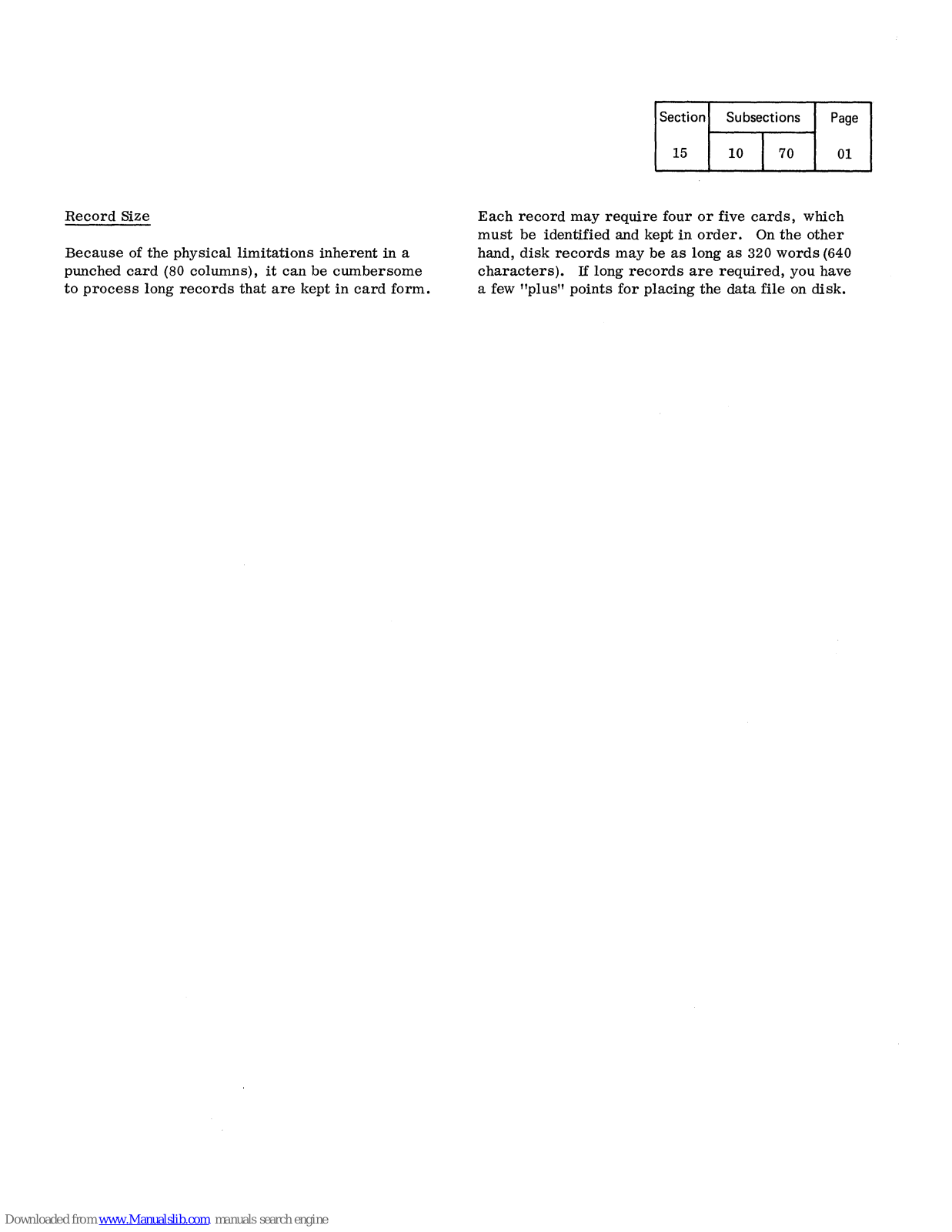 | Section | Subsections | | Page |
|---|---|---|---|
| 15 | 10 | 70 | 01 |

Record Size

Because of the physical limitations inherent in a punched card (80 columns), it can be cumbersome to process long records that are kept in card form.

Each record may require four or five cards, which must be identified and kept in order. On the other hand, disk records may be as long as 320 words (640 characters). If long records are required, you have a few "plus" points for placing the data file on disk.

Downloaded from www.Manualslib.com manuals search engine